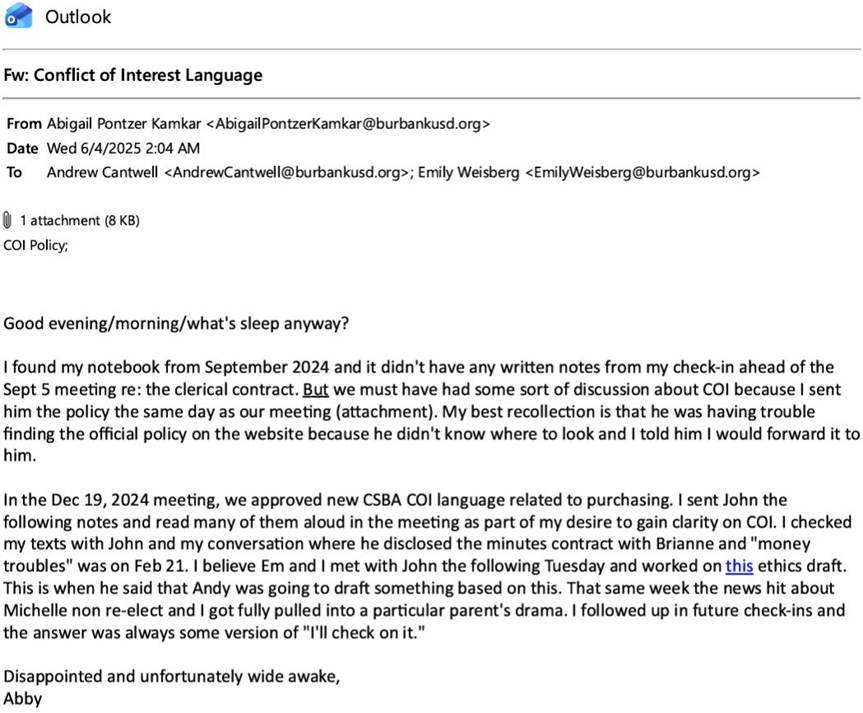 Outlook

Fw: Conflict of Interest Language

From Abigail Pontzer Kamkar <AbigailPontzerKamkar@burbankusd.org>
Date Wed 6/4/2025 2:04 AM
To Andrew Cantwell <AndrewCantwell@burbankusd.org>; Emily Weisberg <EmilyWeisberg@burbankusd.org>

1 attachment (8 KB)
COI Policy;

Good evening/morning/what's sleep anyway?

I found my notebook from September 2024 and it didn't have any written notes from my check-in ahead of the Sept 5 meeting re: the clerical contract. But we must have had some sort of discussion about COI because I sent him the policy the same day as our meeting (attachment). My best recollection is that he was having trouble finding the official policy on the website because he didn't know where to look and I told him I would forward it to him.

In the Dec 19, 2024 meeting, we approved new CSBA COI language related to purchasing. I sent John the following notes and read many of them aloud in the meeting as part of my desire to gain clarity on COI. I checked my texts with John and my conversation where he disclosed the minutes contract with Brianne and "money troubles" was on Feb 21. I believe Em and I met with John the following Tuesday and worked on this ethics draft. This is when he said that Andy was going to draft something based on this. That same week the news hit about Michelle non re-elect and I got fully pulled into a particular parent's drama. I followed up in future check-ins and the answer was always some version of "I'll check on it."

Disappointed and unfortunately wide awake,
Abby